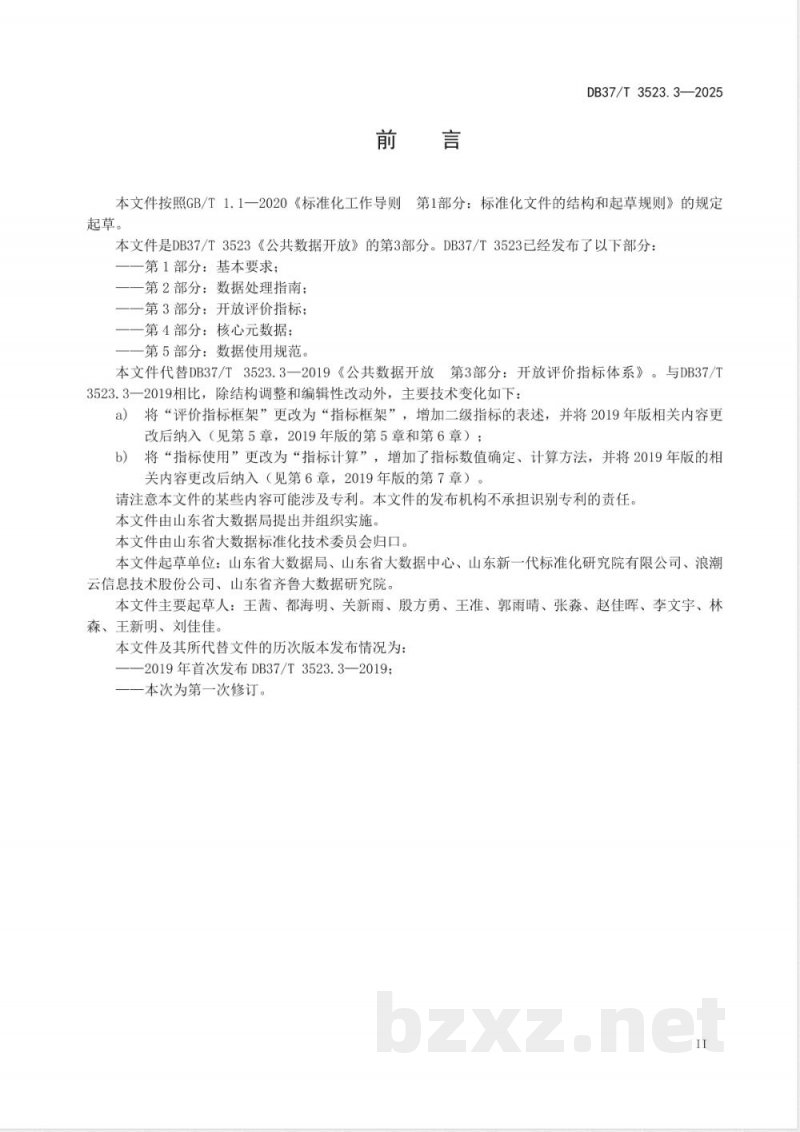 DB37/T 3523.3—2025

前言

本文件按照GB/T 1.1—2020《标准化工作导则 第1部分：标准化文件的结构和起草规则》的规定起草。

本文件是DB37/T 3523《公共数据开放》的第3部分。DB37/T 3523已经发布了以下部分：

——第1部分：基本要求；

——第2部分：数据处理指南；

——第3部分：开放评价指标；

——第4部分：核心元数据；

——第5部分：数据使用规范。

本文件代替DB37/T 3523.3—2019《公共数据开放 第3部分：开放评价指标体系》。与DB37/T 3523.3—2019相比，除结构调整和编辑性改动外，主要技术变化如下：

a) 将“评价指标框架”更改为“指标框架”，增加二级指标的表述，并将2019年版相关内容更改后纳入（见第5章，2019年版的第5章和第6章）；

b) 将“指标使用”更改为“指标计算”，增加了指标数值确定、计算方法，并将2019年版的相关内容更改后纳入（见第6章，2019年版的第7章）。

请注意本文件的某些内容可能涉及专利。本文件的发布机构不承担识别专利的责任。

本文件由山东省大数据局提出并组织实施。

本文件由山东省大数据标准化技术委员会归口。

本文件起草单位：山东省大数据局、山东省大数据中心、山东新一代标准化研究院有限公司、浪潮云信息技术股份公司、山东省齐鲁大数据研究院。

本文件主要起草人：王茜、都海明、关新雨、殷方勇、王准、郭雨晴、张淼、赵佳晖、李文宇、林森、王新明、刘佳佳。

本文件及其所代替文件的历次版本发布情况为：

——2019年首次发布DB37/T 3523.3—2019；

——本次为第一次修订。

II

bzxz.net